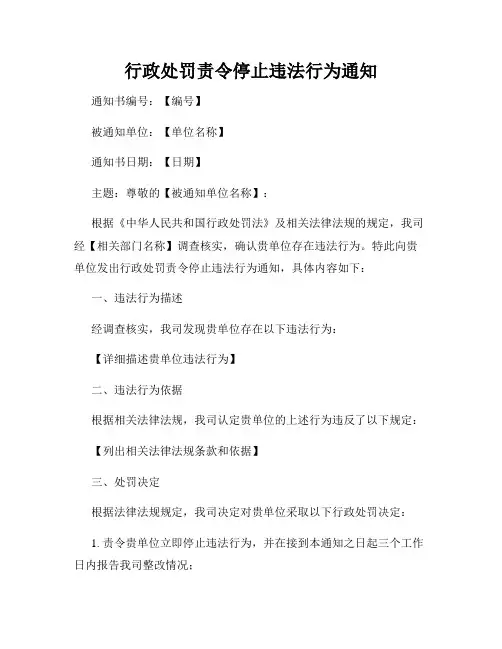 行政处罚责令停止违法行为通知

通知书编号：【编号】

被通知单位：【单位名称】

通知书日期：【日期】

主题：尊敬的【被通知单位名称】：

根据《中华人民共和国行政处罚法》及相关法律法规的规定，我司经【相关部门名称】调查核实，确认贵单位存在违法行为。特此向贵单位发出行政处罚责令停止违法行为通知，具体内容如下：

一、违法行为描述

经调查核实，我司发现贵单位存在以下违法行为：

【详细描述贵单位违法行为】

二、违法行为依据

根据相关法律法规，我司认定贵单位的上述行为违反了以下规定：

【列出相关法律法规条款和依据】

三、处罚决定

根据法律法规规定，我司决定对贵单位采取以下行政处罚决定：

1. 责令贵单位立即停止违法行为，并在接到本通知之日起三个工作日内报告我司整改情况；